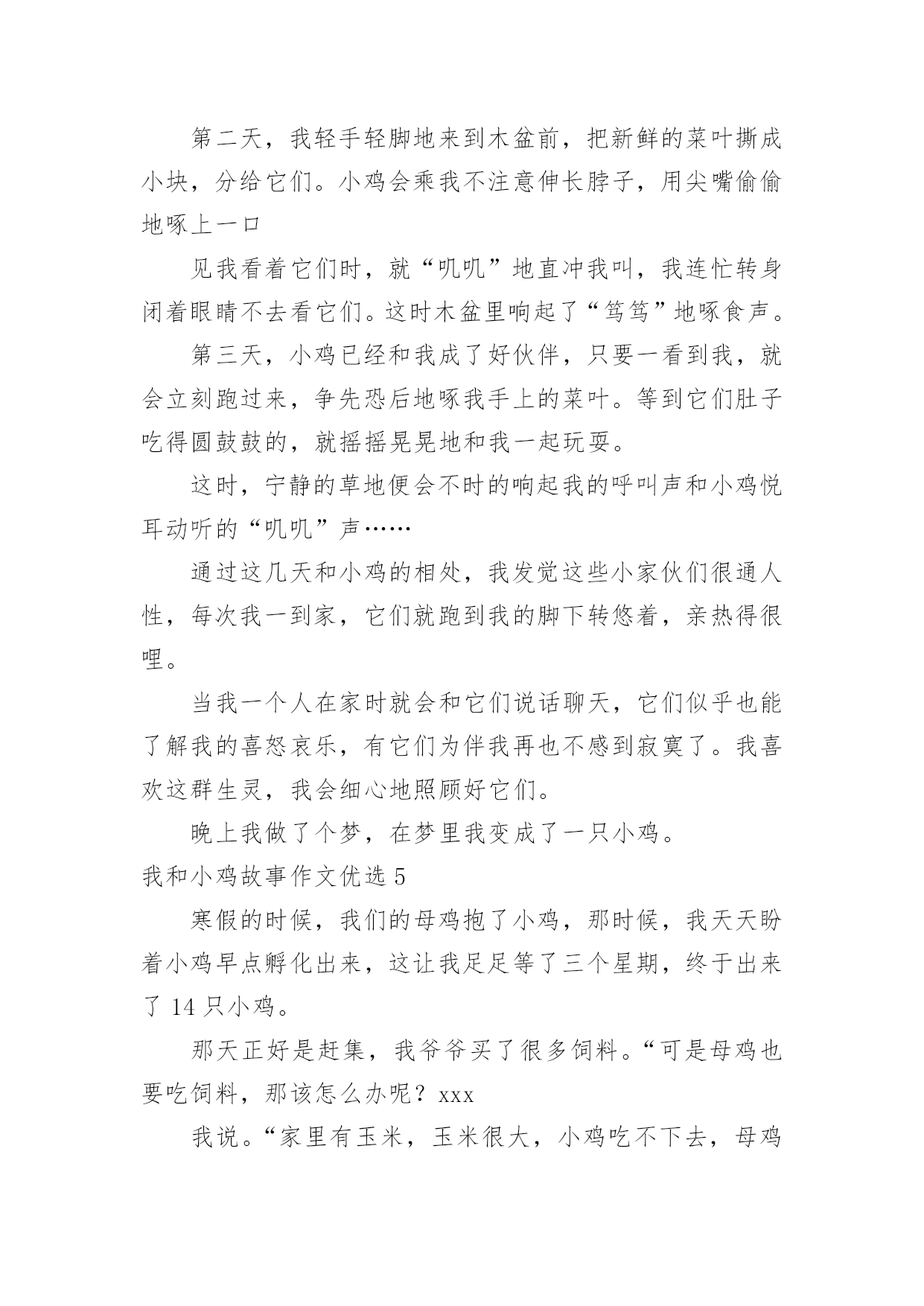 第二天，我轻手轻脚地来到木盆前，把新鲜的菜叶撕成小块，分给它们。小鸡会乘我不注意伸长脖子，用尖嘴偷偷地啄上一口

见我看着它们时，就“叽叽”地直冲我叫，我连忙转身闭着眼睛不去看它们。这时木盆里响起了“笃笃”地啄食声。

第三天，小鸡已经和我成了好伙伴，只要一看到我，就会立刻跑过来，争先恐后地啄我手上的菜叶。等到它们肚子吃得圆鼓鼓的，就摇摇晃晃地和我一起玩耍。

这时，宁静的草地便会不时的响起我的呼叫声和小鸡悦耳动听的“叽叽”声……

通过这几天和小鸡的相处，我发觉这些小家伙们很通人性，每次我一到家，它们就跑到我的脚下转悠着，亲热得很哩。

当我一个人在家时就会和它们说话聊天，它们似乎也能了解我的喜怒哀乐，有它们为伴我再也不感到寂寞了。我喜欢这群生灵，我会细心地照顾好它们。

晚上我做了个梦，在梦里我变成了一只小鸡。

我和小鸡故事作文优选 5

寒假的时候，我们的母鸡抱了小鸡，那时候，我天天盼着小鸡早点孵化出来，这让我足足等了三个星期，终于出来了 14 只小鸡。

那天正好是赶集，我爷爷买了很多饲料。“可是母鸡也要吃饲料，那该怎么办呢？xxx

我说。“家里有玉米，玉米很大，小鸡吃不下去，母鸡